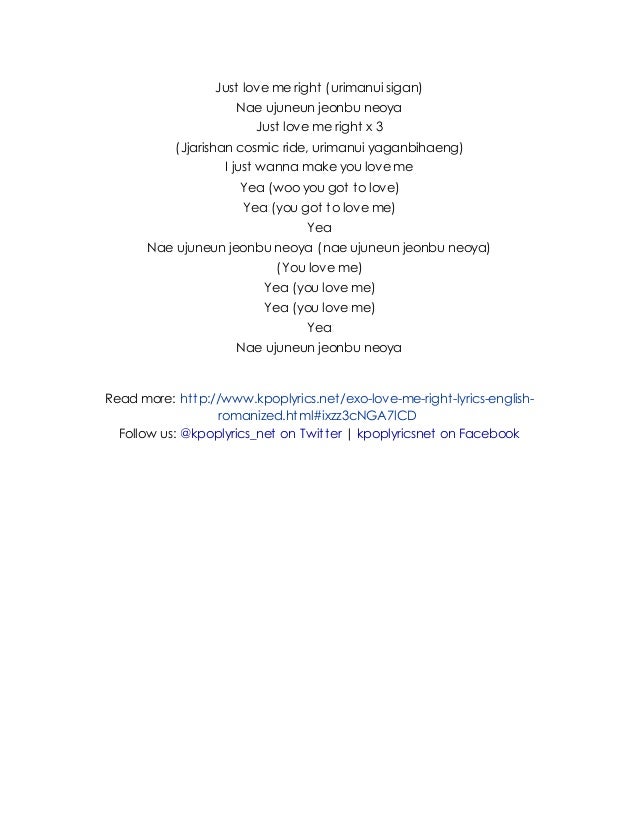 Just love me right (urimanui sigan)
Nae ujuneun jeonbu neoya
Just love me right x 3
(Jjarishan cosmic ride, urimanui yaganbihaeng)
I just wanna make you love me
Yea (woo you got to love)
Yea (you got to love me)
Yea
Nae ujuneun jeonbu neoya (nae ujuneun jeonbu neoya)
(You love me)
Yea (you love me)
Yea (you love me)
Yea
Nae ujuneun jeonbu neoya

Read more: http://www.kpoplyrics.net/exo-love-me-right-lyrics-english-romanized.html#ixzz3cNGA7ICD
Follow us: @kpoplyrics_net on Twitter | kpoplyricsnet on Facebook